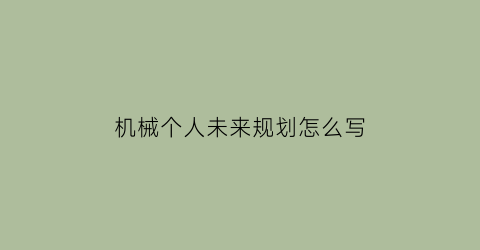 机械个人未来规划怎么写